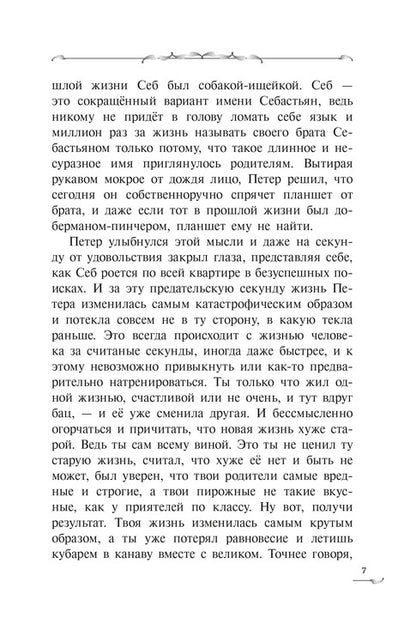 шлой жизни Себ был собакой-ищейкой. Себ — это сокращённый вариант имени Себастьян, ведь никому не придёт в голову ломать себе язык и миллион раз за жизнь называть своего брата Себастьяном только потому, что такое длинное и несуразное имя приглянулось родителям. Вытирая рукавом мокрое от дождя лицо, Петер решил, что сегодня он собственноручно спрячет планшет от брата, и даже если тот в прошлой жизни был доберманом-пинчером, планшет ему не найти.

Петер улыбнулся этой мысли и даже на секунду от удовольствия закрыл глаза, представляя себе, как Себ роется по всей квартире в безуспешных поисках. И за эту предательскую секунду жизнь Петера изменилась самым катастрофическим образом и потекла совсем не в ту сторону, в какую текла раньше. Это всегда происходит с жизнью человека за считаные секунды, иногда даже быстрее, и к этому невозможно привыкнуть или как-то предварительно натренироваться. Ты только что жил одной жизнью, счастливой или не очень, и тут вдруг бац, — и её уже сменила другая. И бессмысленно огорчаться и причитать, что новая жизнь хуже старой. Ведь ты сам всему виной. Это ты не ценил ту старую жизнь, считал, что хуже её нет и быть не может, был уверен, что твои родители самые вредные и строгие, а твои пирожные не такие вкусные, как у приятелей по классу. Ну вот, получи результат. Твоя жизнь изменилась самым крутым образом, а ты уже потерял равновесие и летишь кубарем в канаву вместе с великом. Точнее говоря,

7